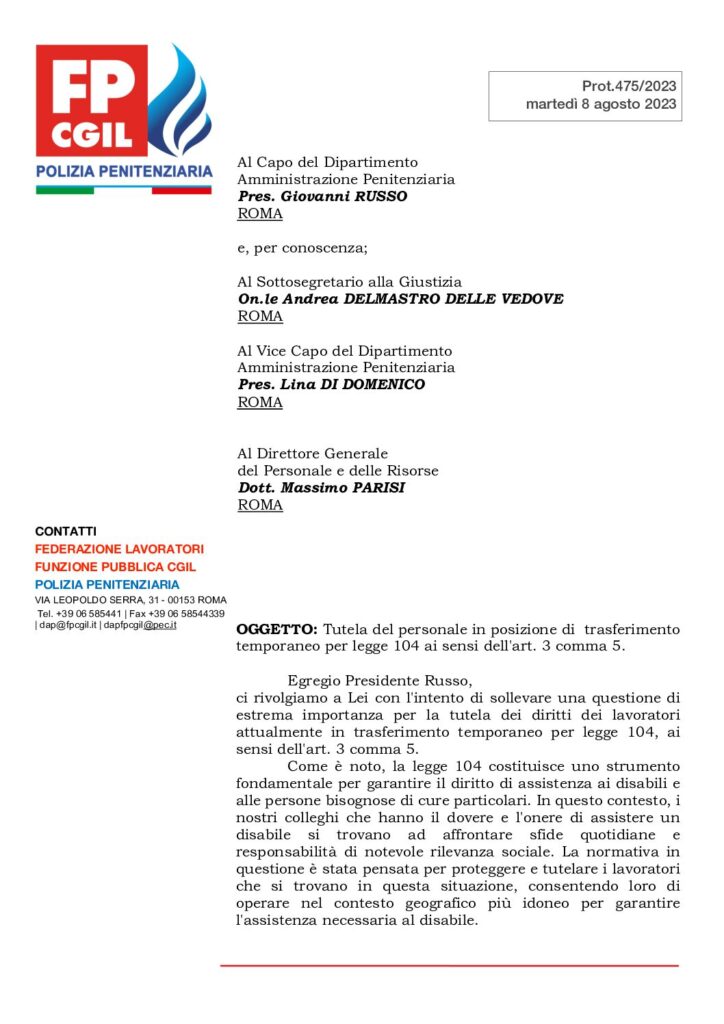 FP CGIL
POLIZIA PENITENZIARIA

Prot.475/2023
martedì 8 agosto 2023

Al Capo del Dipartimento
Amministrazione Penitenziaria
Pres. Giovanni RUSSO
ROMA

e, per conoscenza;

Al Sottosegretario alla Giustizia
On.le Andrea DELMASTRO DELLE VEDOVE
ROMA

Al Vice Capo del Dipartimento
Amministrazione Penitenziaria
Pres. Lina DI DOMENICO
ROMA

Al Direttore Generale
del Personale e delle Risorse
Dott. Massimo PARISI
ROMA

CONTATTI
FEDERAZIONE LAVORATORI
FUNZIONE PUBBLICA CGIL
POLIZIA PENITENZIARIA
VIA LEOPOLDO SERRA, 31 - 00153 ROMA
Tel. +39 06 585441 | Fax +39 06 58544339
| dap@fpcgil.it | dapfpcgil@pec.it

OGGETTO: Tutela del personale in posizione di trasferimento temporaneo per legge 104 ai sensi dell'art. 3 comma 5.

Egregio Presidente Russo,
ci rivolgiamo a Lei con l'intento di sollevare una questione di estrema importanza per la tutela dei diritti dei lavoratori attualmente in trasferimento temporaneo per legge 104, ai sensi dell'art. 3 comma 5.

Come è noto, la legge 104 costituisce uno strumento fondamentale per garantire il diritto di assistenza ai disabili e alle persone bisognose di cure particolari. In questo contesto, i nostri colleghi che hanno il dovere e l'onere di assistere un disabile si trovano ad affrontare sfide quotidiane e responsabilità di notevole rilevanza sociale. La normativa in questione è stata pensata per proteggere e tutelare i lavoratori che si trovano in questa situazione, consentendo loro di operare nel contesto geografico più idoneo per garantire l'assistenza necessaria al disabile.